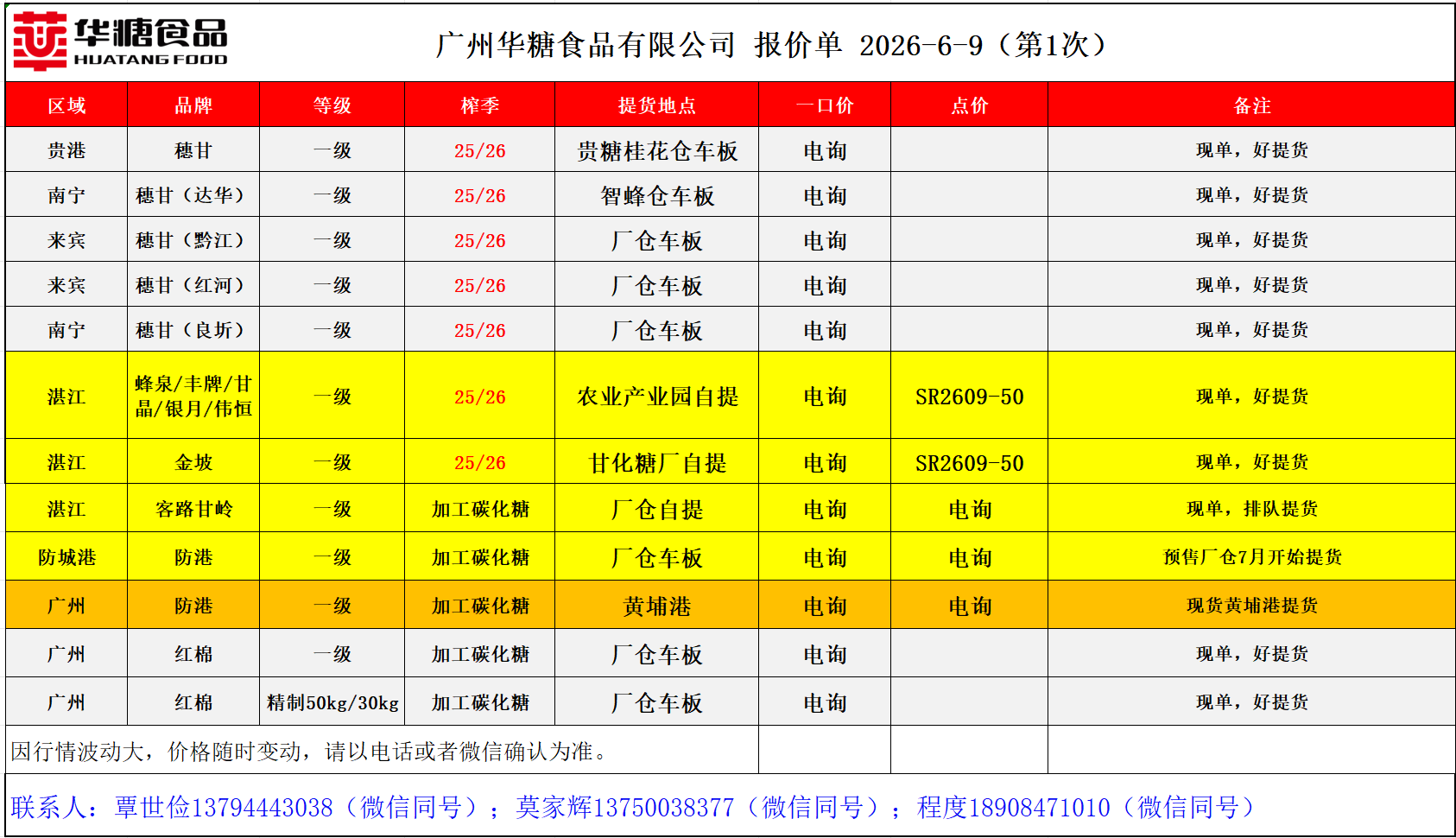 华糖食品
HUATANG FOOD

广州华糖食品有限公司 报价单 2026-6-9（第1次）

| 区域 | 品牌 | 等级 | 榨季 | 提货地点 | 一口价 | 点价 | 备注 |
|---|---|---|---|---|---|---|---|
| 贵港 | 穗甘 | 一级 | 25/26 | 贵糖桂花仓车板 | 电询 |  | 现单，好提货 |
| 南宁 | 穗甘（达华） | 一级 | 25/26 | 智蜂仓车板 | 电询 |  | 现单，好提货 |
| 来宾 | 穗甘（黔江） | 一级 | 25/26 | 厂仓车板 | 电询 |  | 现单，好提货 |
| 来宾 | 穗甘（红河） | 一级 | 25/26 | 厂仓车板 | 电询 |  | 现单，好提货 |
| 南宁 | 穗甘（良圻） | 一级 | 25/26 | 厂仓车板 | 电询 |  | 现单，好提货 |
| 湛江 | 蜂泉/丰牌/甘晶/银月/伟恒 | 一级 | 25/26 | 农业产业园自提 | 电询 | SR2609-50 | 现单，好提货 |
| 湛江 | 金坡 | 一级 | 25/26 | 甘化糖厂自提 | 电询 | SR2609-50 | 现单，好提货 |
| 湛江 | 客路甘岭 | 一级 | 加工碳化糖 | 厂仓自提 | 电询 | 电询 | 现单，排队提货 |
| 防城港 | 防港 | 一级 | 加工碳化糖 | 厂仓车板 | 电询 | 电询 | 预售厂仓7月开始提货 |
| 广州 | 防港 | 一级 | 加工碳化糖 | 黄埔港 | 电询 | 电询 | 现货黄埔港提货 |
| 广州 | 红棉 | 一级 | 加工碳化糖 | 厂仓车板 | 电询 |  | 现单，好提货 |
| 广州 | 红棉 | 精制50kg/30kg | 加工碳化糖 | 厂仓车板 | 电询 |  | 现单，好提货 |

因行情波动大，价格随时变动，请以电话或者微信确认为准。

联系人：覃世俭13794443038（微信同号）；莫家辉13750038377（微信同号）；程度18908471010（微信同号）